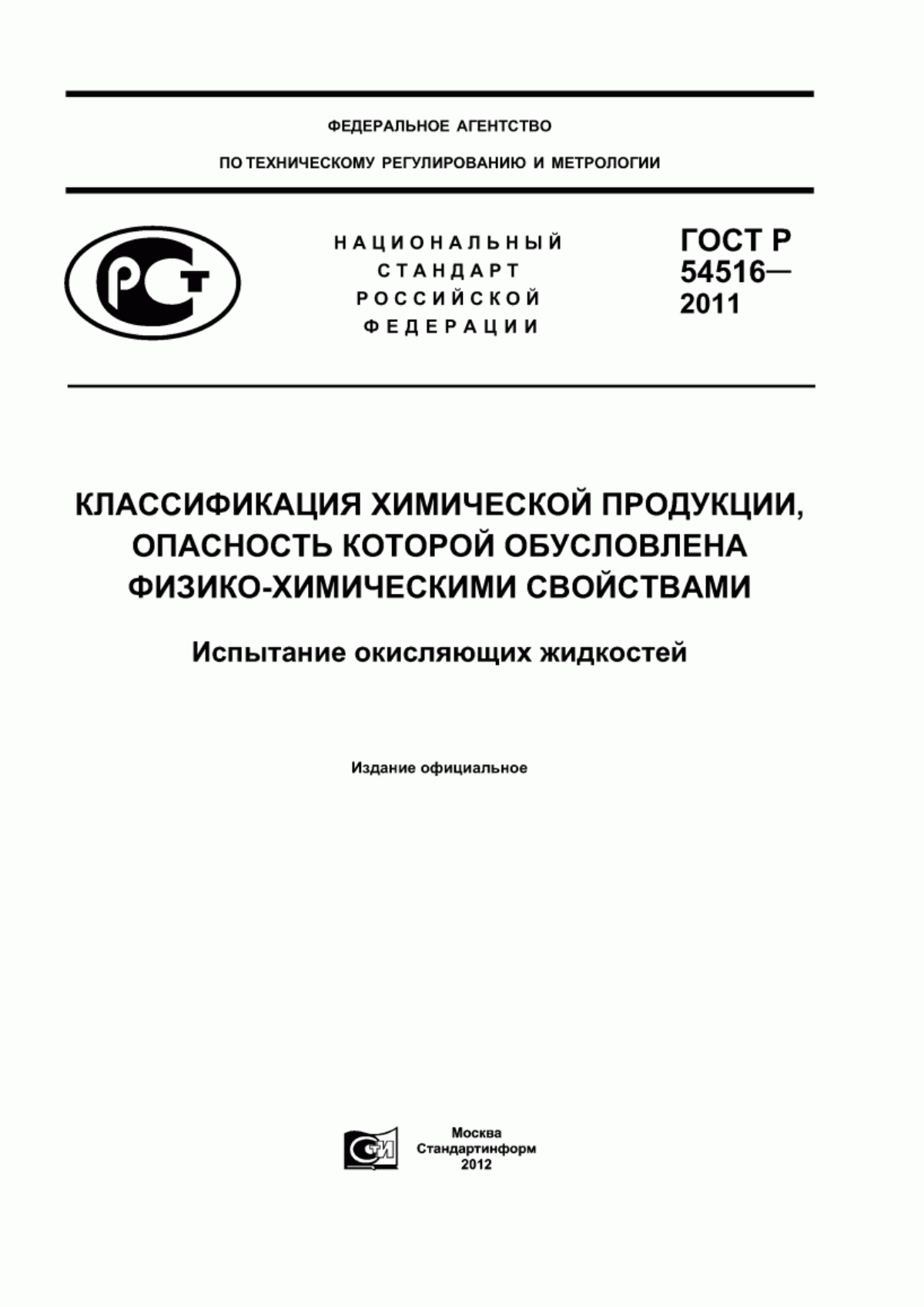 ФЕДЕРАЛЬНОЕ АГЕНТСТВО

ПО ТЕХНИЧЕСКОМУ РЕГУЛИРОВАНИЮ И МЕТРОЛОГИИ

РСТ

НАЦИОНАЛЬНЫЙ СТАНДАРТ РОССИЙСКОЙ ФЕДЕРАЦИИ

ГОСТ Р 54516— 2011

КЛАССИФИКАЦИЯ ХИМИЧЕСКОЙ ПРОДУКЦИИ, ОПАСНОСТЬ КОТОРОЙ ОБУСЛОВЛЕНА ФИЗИКО-ХИМИЧЕСКИМИ СВОЙСТВАМИ

Испытание окисляющих жидкостей

Издание официальное

СТИ

Москва
Стандартинформ
2012